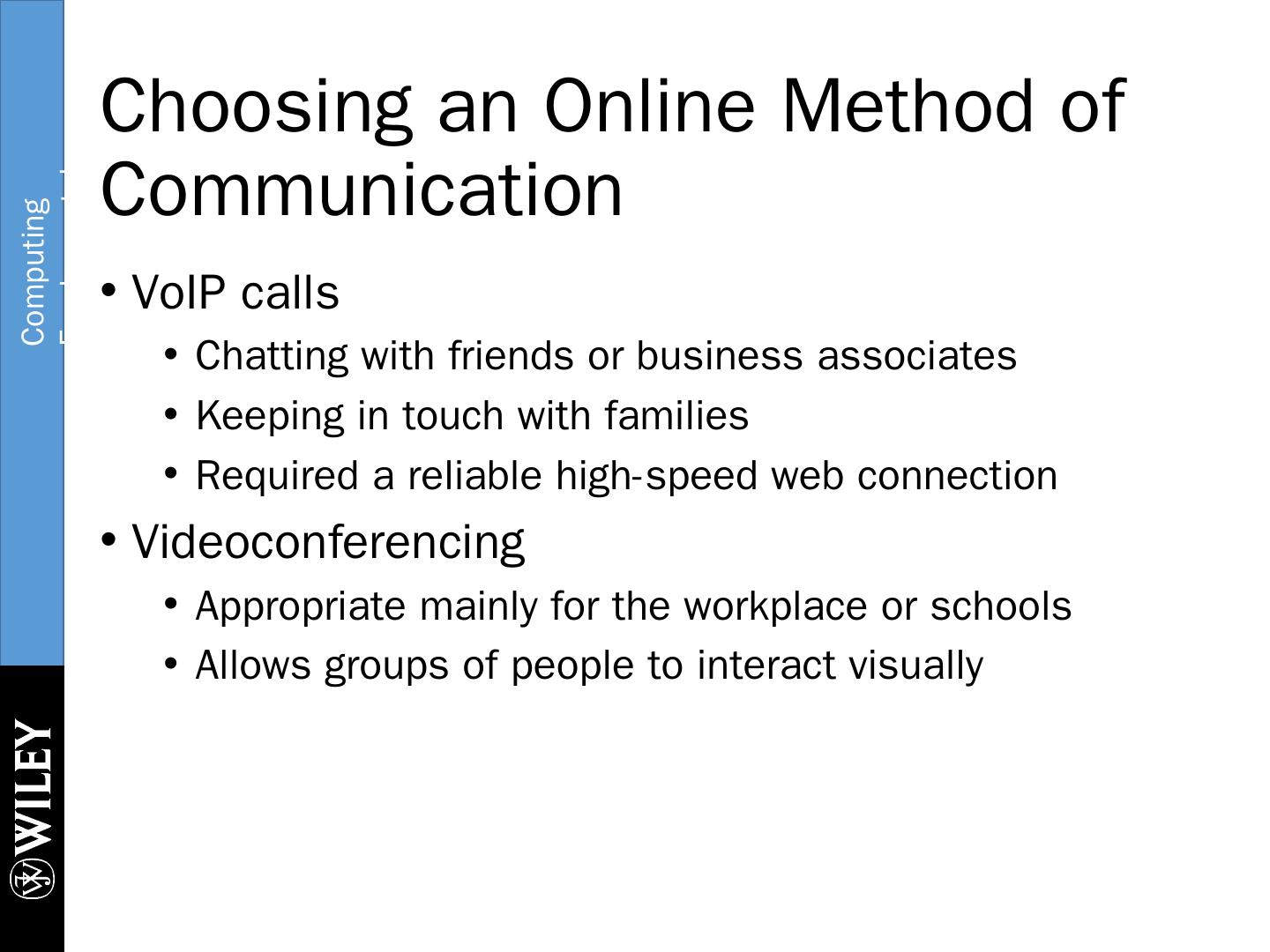 Computing

Choosing an Online Method of Communication

• VoIP calls
  • Chatting with friends or business associates
  • Keeping in touch with families
  • Required a reliable high-speed web connection
• Videoconferencing
  • Appropriate mainly for the workplace or schools
  • Allows groups of people to interact visually

WILEY